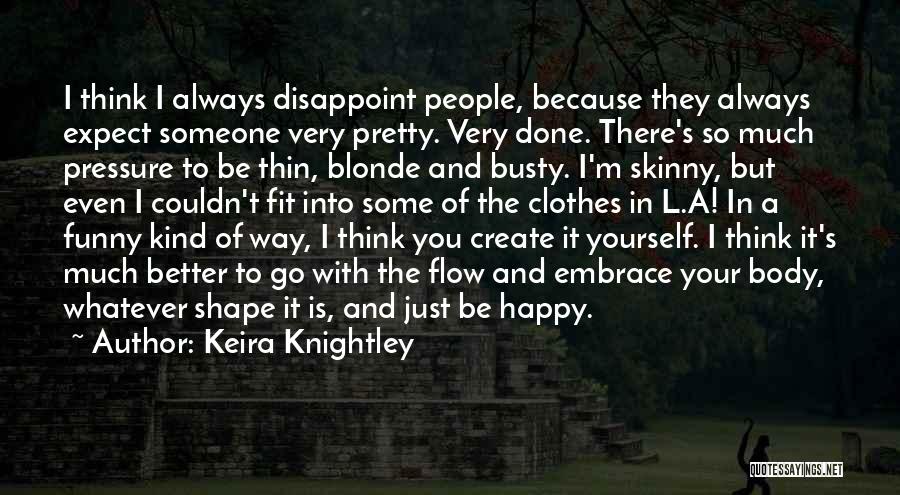 I think I always disappoint people, because they always expect someone very pretty. Very done. There's so much pressure to be thin, blonde and busty. I'm skinny, but even I couldn't fit into some of the clothes in L.A! In a funny kind of way, I think you create it yourself. I think it's much better to go with the flow and embrace your body, whatever shape it is, and just be happy.
~ Author: Keira Knightley

QUOTESSAYINGS.NET